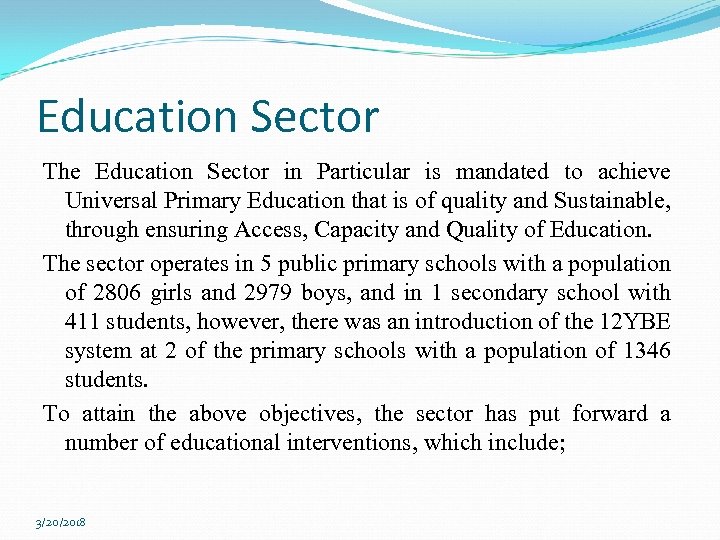 Education Sector

The Education Sector in Particular is mandated to achieve Universal Primary Education that is of quality and Sustainable, through ensuring Access, Capacity and Quality of Education.

The sector operates in 5 public primary schools with a population of 2806 girls and 2979 boys, and in 1 secondary school with 411 students, however, there was an introduction of the 12YBE system at 2 of the primary schools with a population of 1346 students.

To attain the above objectives, the sector has put forward a number of educational interventions, which include;

3/20/2018